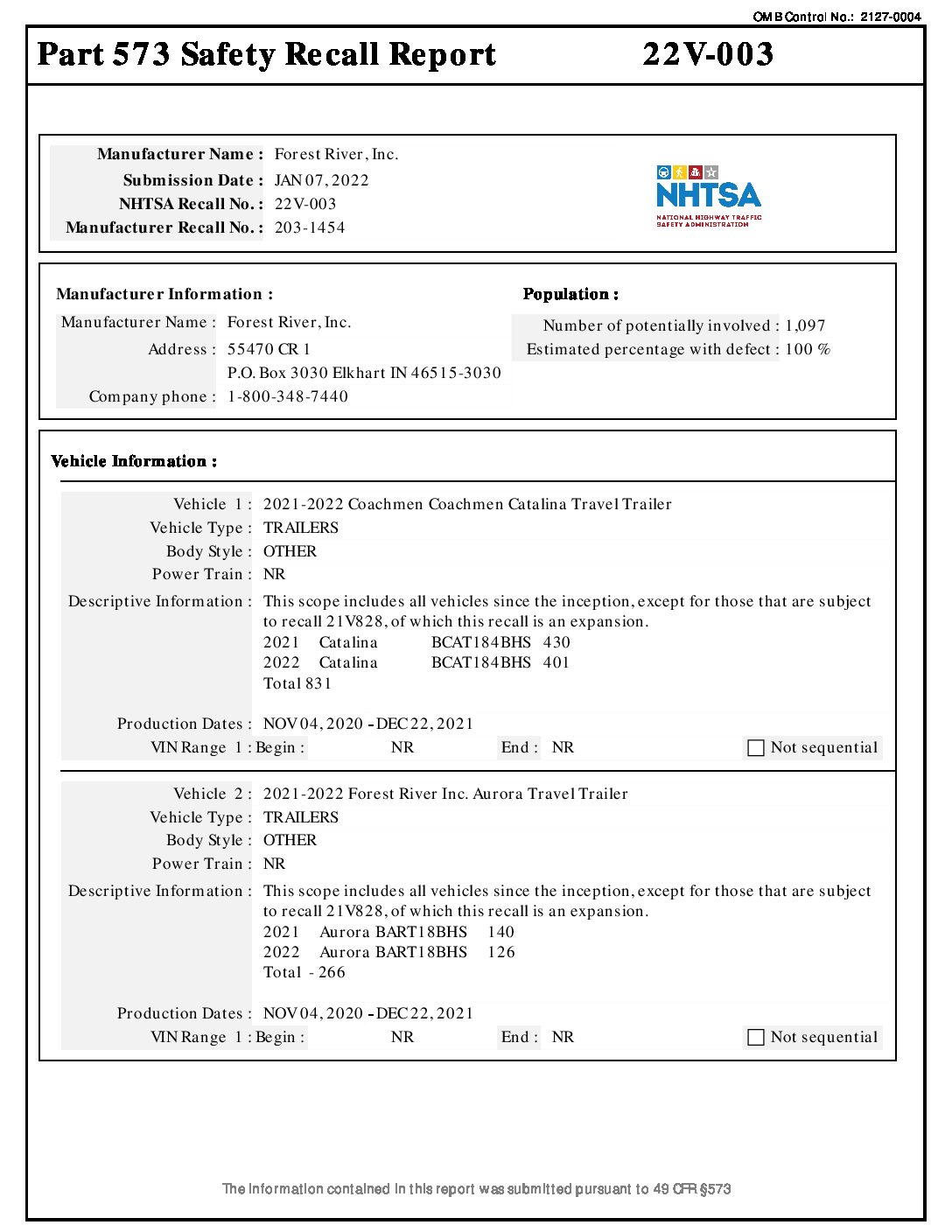 OMB Control No.: 2127-0004

Part 573 Safety Recall Report 22V-003

Manufacturer Name : Forest River, Inc.
Submission Date : JAN 07, 2022
NHTSA Recall No. : 22V-003
Manufacturer Recall No. : 203-1454

NHTSA
NATIONAL HIGHWAY TRAFFIC SAFETY ADMINISTRATION

Manufacturer Information :
Manufacturer Name : Forest River, Inc.
Address : 55470 CR 1
P.O. Box 3030 Elkhart IN 46515-3030
Company phone : 1-800-348-7440

Population :
Number of potentially involved : 1,097
Estimated percentage with defect : 100 %

Vehicle Information :

Vehicle 1 : 2021-2022 Coachmen Coachmen Catalina Travel Trailer
Vehicle Type : TRAILERS
Body Style : OTHER
Power Train : NR
Descriptive Information : This scope includes all vehicles since the inception, except for those that are subject to recall 21V828, of which this recall is an expansion.
2021 Catalina BCAT184BHS 430
2022 Catalina BCAT184BHS 401
Total 831

Production Dates : NOV 04, 2020 - DEC 22, 2021
VIN Range 1 : Begin : NR End : NR Not sequential

Vehicle 2 : 2021-2022 Forest River Inc. Aurora Travel Trailer
Vehicle Type : TRAILERS
Body Style : OTHER
Power Train : NR
Descriptive Information : This scope includes all vehicles since the inception, except for those that are subject to recall 21V828, of which this recall is an expansion.
2021 Aurora BART18BHS 140
2022 Aurora BART18BHS 126
Total - 266

Production Dates : NOV 04, 2020 - DEC 22, 2021
VIN Range 1 : Begin : NR End : NR Not sequential

The information contained in this report was submitted pursuant to 49 CFR §573